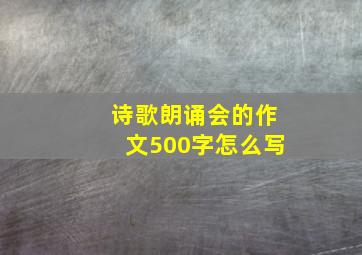 诗歌朗诵会的作文500字怎么写